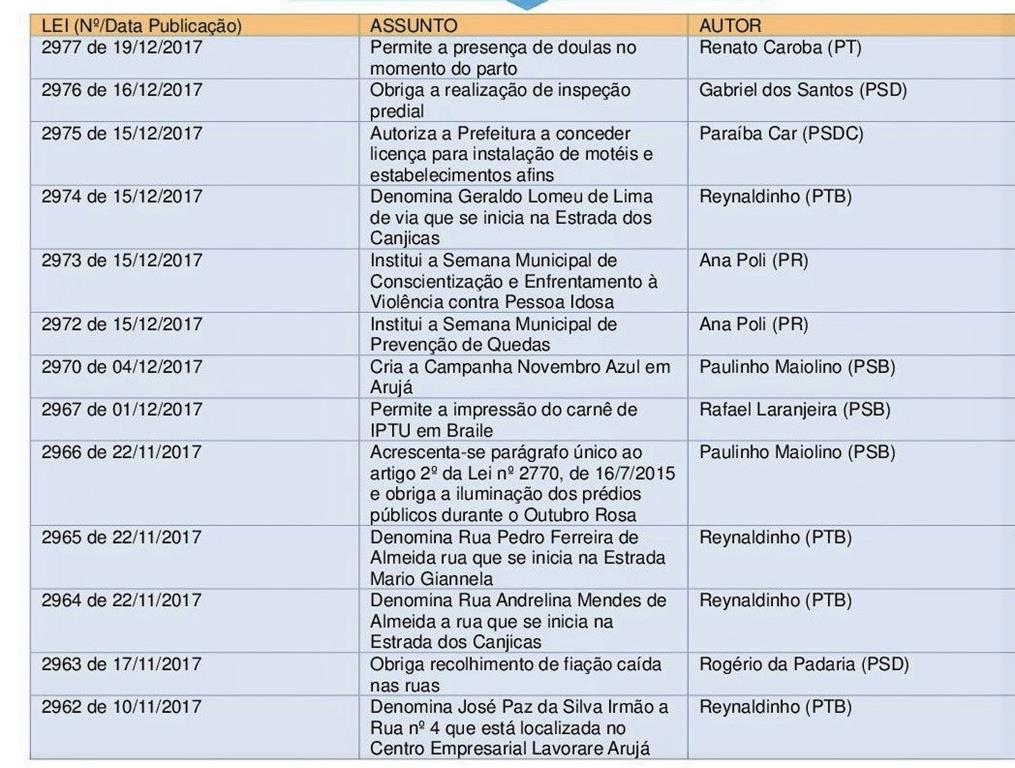 | LEI (Nº/Data Publicação) | ASSUNTO | AUTOR |
|---|---|---|
| 2977 de 19/12/2017 | Permite a presença de doulas no momento do parto | Renato Caroba (PT) |
| 2976 de 16/12/2017 | Obriga a realização de inspeção predial | Gabriel dos Santos (PSD) |
| 2975 de 15/12/2017 | Autoriza a Prefeitura a conceder licença para instalação de motéis e estabelecimentos afins | Paraíba Car (PSDC) |
| 2974 de 15/12/2017 | Denomina Geraldo Lomeu de Lima de via que se inicia na Estrada dos Canjicas | Reynaldinho (PTB) |
| 2973 de 15/12/2017 | Institui a Semana Municipal de Conscientização e Enfrentamento à Violência contra Pessoa Idosa | Ana Poli (PR) |
| 2972 de 15/12/2017 | Institui a Semana Municipal de Prevenção de Quedas | Ana Poli (PR) |
| 2970 de 04/12/2017 | Cria a Campanha Novembro Azul em Arujá | Paulinho Maiolino (PSB) |
| 2967 de 01/12/2017 | Permite a impressão do carnê de IPTU em Braile | Rafael Laranjeira (PSB) |
| 2966 de 22/11/2017 | Acrescenta-se parágrafo único ao artigo 2º da Lei nº 2770, de 16/7/2015 e obriga a iluminação dos prédios públicos durante o Outubro Rosa | Paulinho Maiolino (PSB) |
| 2965 de 22/11/2017 | Denomina Rua Pedro Ferreira de Almeida rua que se inicia na Estrada Mario Giannela | Reynaldinho (PTB) |
| 2964 de 22/11/2017 | Denomina Rua Andrelina Mendes de Almeida a rua que se inicia na Estrada dos Canjicas | Reynaldinho (PTB) |
| 2963 de 17/11/2017 | Obriga recolhimento de fiação caída nas ruas | Rogério da Padaria (PSD) |
| 2962 de 10/11/2017 | Denomina José Paz da Silva Irmão a Rua nº 4 que está localizada no Centro Empresarial Lavorare Arujá | Reynaldinho (PTB) |